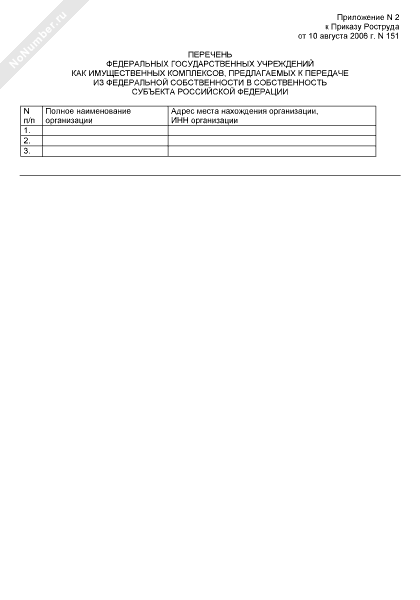 NoNumber.ru

Приложение N 2
к Приказу Роструда
от 10 августа 2006 г. N 151

ПЕРЕЧЕНЬ
ФЕДЕРАЛЬНЫХ ГОСУДАРСТВЕННЫХ УЧРЕЖДЕНИЙ
КАК ИМУЩЕСТВЕННЫХ КОМПЛЕКСОВ, ПРЕДЛАГАЕМЫХ К ПЕРЕДАЧЕ
ИЗ ФЕДЕРАЛЬНОЙ СОБСТВЕННОСТИ В СОБСТВЕННОСТЬ
СУБЪЕКТА РОССИЙСКОЙ ФЕДЕРАЦИИ

| N п/п | Полное наименование организации | Адрес места нахождения организации, ИНН организации |
|---|---|---|
| 1. | | |
| 2. | | |
| 3. | | |